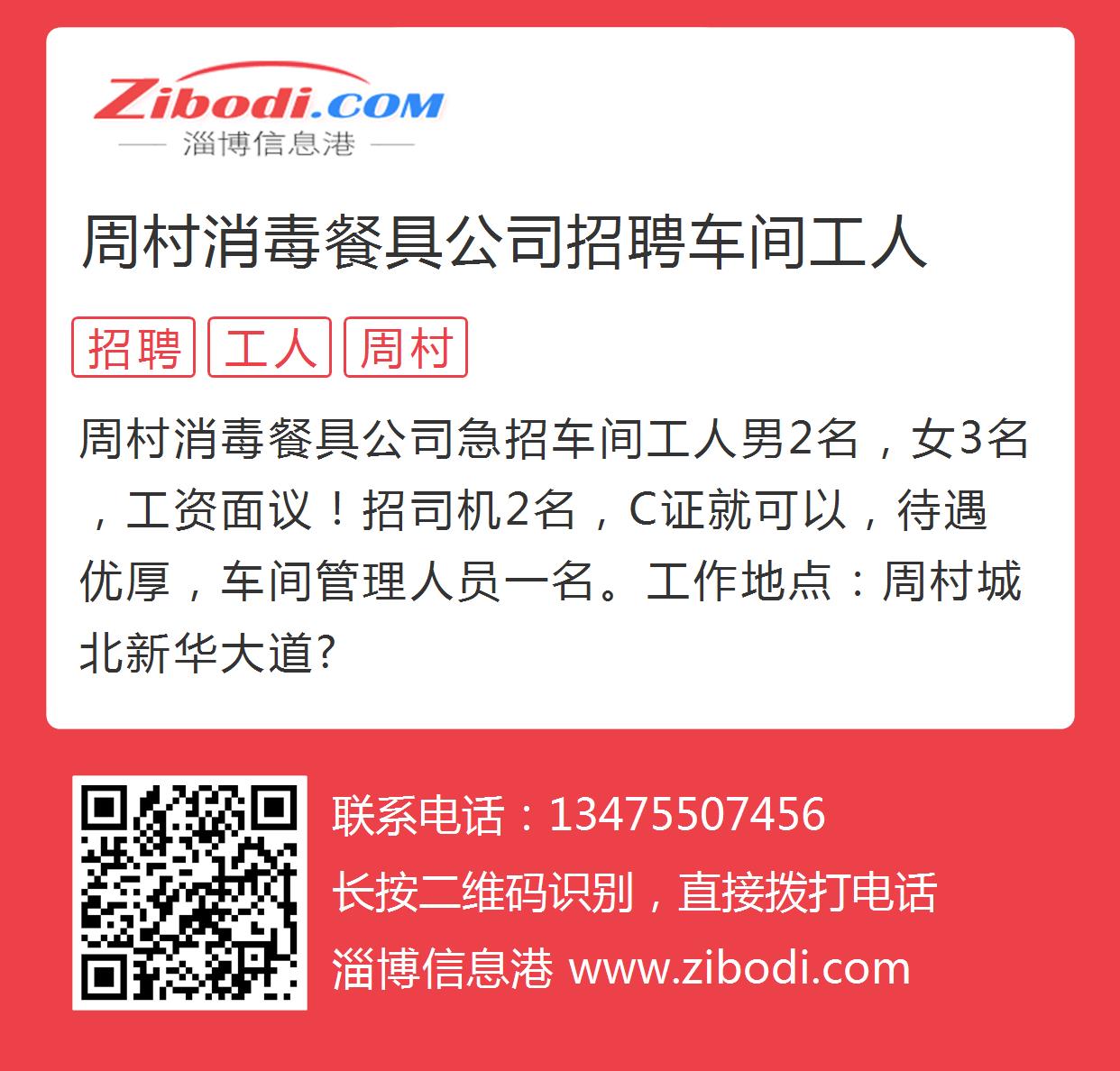 Zibodi.COM
淄博信息港

周村消毒餐具公司招聘车间工人

招聘 工人 周村

周村消毒餐具公司急招车间工人男2名，女3名，工资面议！招司机2名，C证就可以，待遇优厚，车间管理人员一名。工作地点：周村城北新华大道?

联系电话：13475507456
长按二维码识别，直接拨打电话
淄博信息港 www.zibodi.com